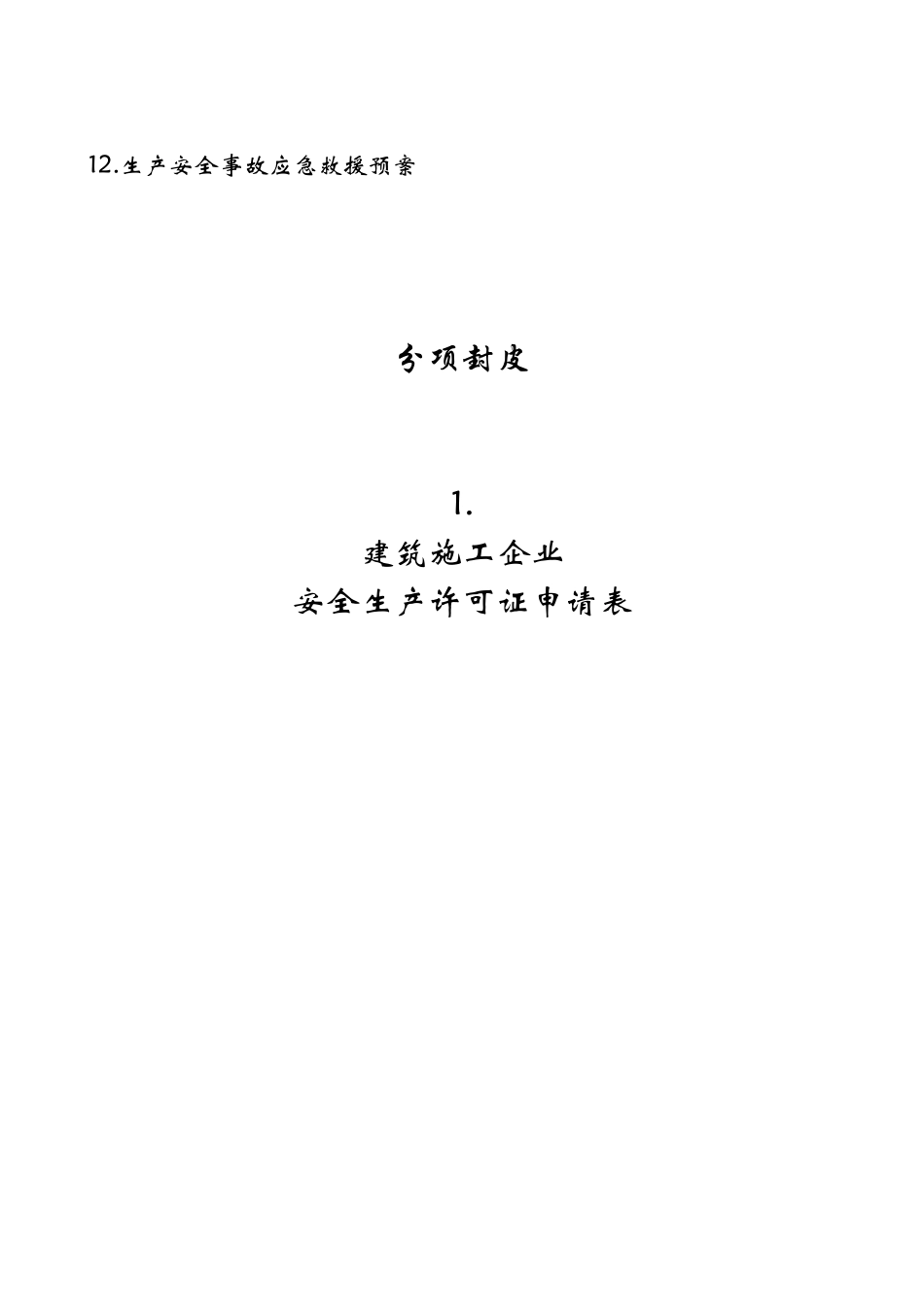 12.生产安全事故应急救援预案

分项封皮

1.
建筑施工企业
安全生产许可证申请表